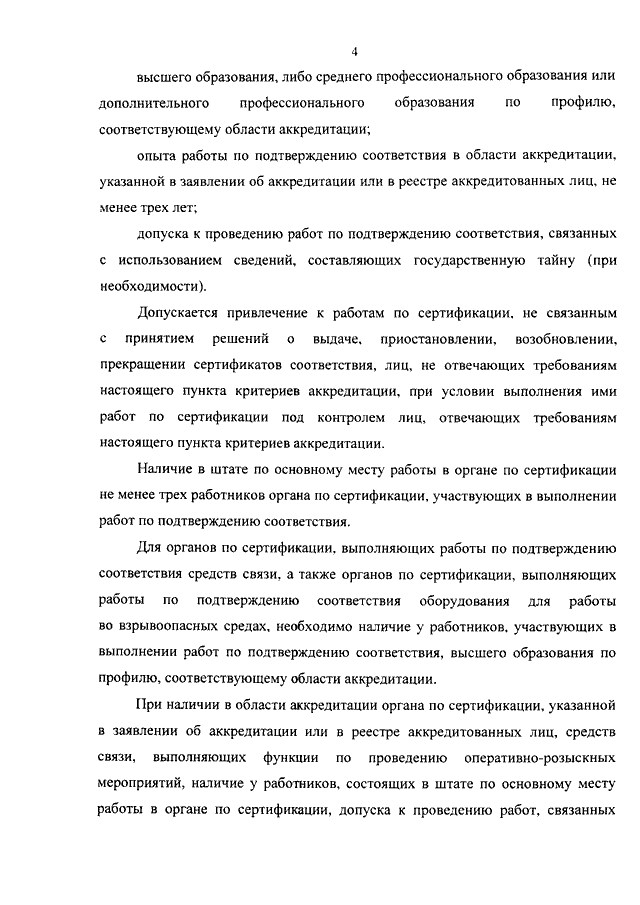 4

высшего образования, либо среднего профессионального образования или дополнительного профессионального образования по профилю, соответствующему области аккредитации;

опыта работы по подтверждению соответствия в области аккредитации, указанной в заявлении об аккредитации или в реестре аккредитованных лиц, не менее трех лет;

допуска к проведению работ по подтверждению соответствия, связанных с использованием сведений, составляющих государственную тайну (при необходимости).

Допускается привлечение к работам по сертификации, не связанным с принятием решений о выдаче, приостановлении, возобновлении, прекращении сертификатов соответствия, лиц, не отвечающих требованиям настоящего пункта критериев аккредитации, при условии выполнения ими работ по сертификации под контролем лиц, отвечающих требованиям настоящего пункта критериев аккредитации.

Наличие в штате по основному месту работы в органе по сертификации не менее трех работников органа по сертификации, участвующих в выполнении работ по подтверждению соответствия.

Для органов по сертификации, выполняющих работы по подтверждению соответствия средств связи, а также органов по сертификации, выполняющих работы по подтверждению соответствия оборудования для работы во взрывоопасных средах, необходимо наличие у работников, участвующих в выполнении работ по подтверждению соответствия, высшего образования по профилю, соответствующему области аккредитации.

При наличии в области аккредитации органа по сертификации, указанной в заявлении об аккредитации или в реестре аккредитованных лиц, средств связи, выполняющих функции по проведению оперативно-розыскных мероприятий, наличие у работников, состоящих в штате по основному месту работы в органе по сертификации, допуска к проведению работ, связанных